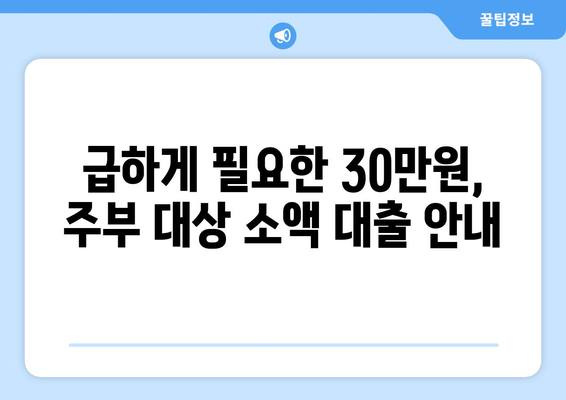 꿀팁정보

급하게 필요한 30만원, 주부 대상 소액 대출 안내